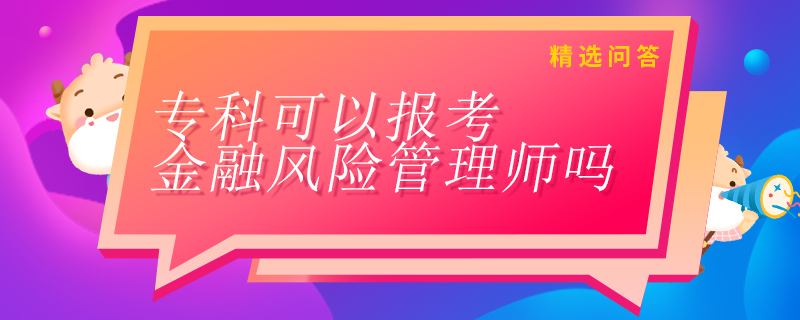 精选问答

专科可以报考
金融风险管理师吗